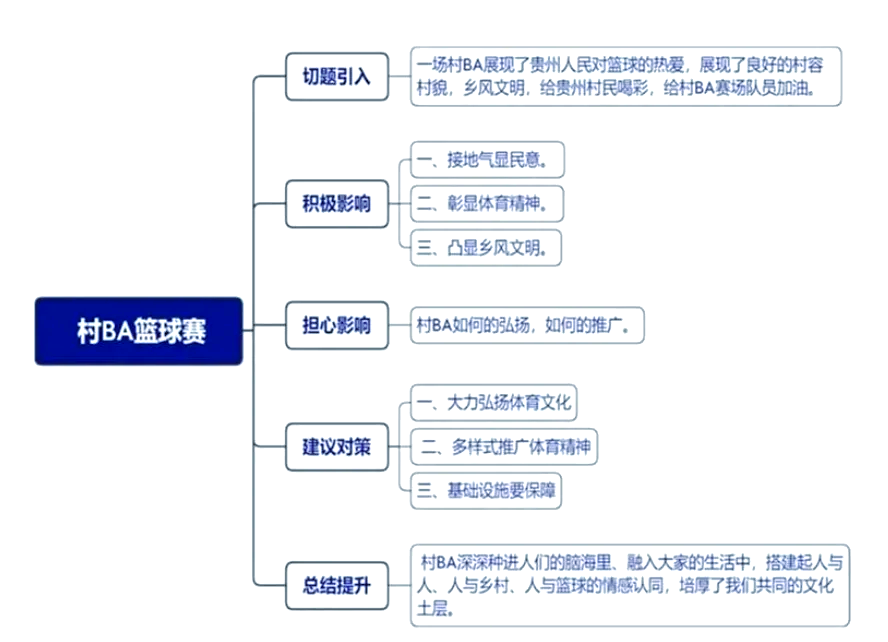 村BA篮球赛

切题引入

一场村BA展现了贵州人民对篮球的热爱，展现了良好的村容村貌，乡风文明，给贵州村民喝彩，给村BA赛场队员加油。

积极影响

一、接地气显民意。

二、彰显体育精神。

三、凸显乡风文明。

担心影响

村BA如何的弘扬，如何的推广。

建议对策

一、大力弘扬体育文化

二、多样式推广体育精神

三、基础设施要保障

总结提升

村BA深深种进人们的脑海里、融入大家的生活中，搭建起人与人、人与乡村、人与篮球的情感认同，培厚了我们共同的文化土层。